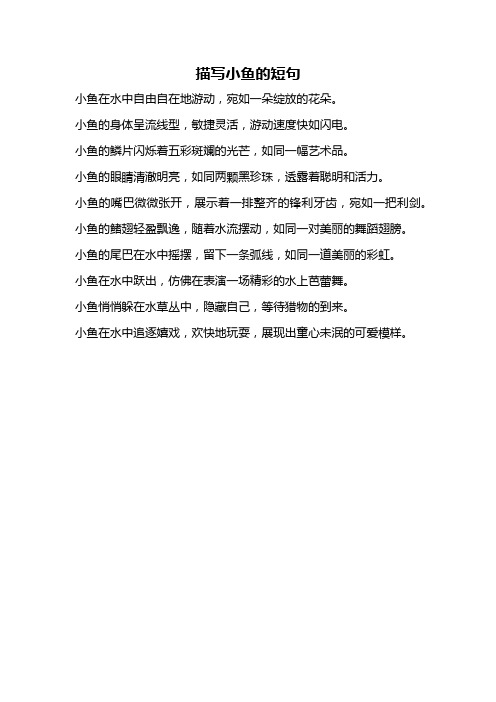 描写小鱼的短句

小鱼在水中自由自在地游动，宛如一朵绽放的花朵。

小鱼的身体呈流线型，敏捷灵活，游动速度快如闪电。

小鱼的鳞片闪烁着五彩斑斓的光芒，如同一幅艺术品。

小鱼的眼睛清澈明亮，如同两颗黑珍珠，透露着聪明和活力。

小鱼的嘴巴微微张开，展示着一排整齐的锋利牙齿，宛如一把利剑。

小鱼的鳍翅轻盈飘逸，随着水流摆动，如同一对美丽的舞蹈翅膀。

小鱼的尾巴在水中摇摆，留下一条弧线，如同一道美丽的彩虹。

小鱼在水中跃出，仿佛在表演一场精彩的水上芭蕾舞。

小鱼悄悄躲在水草丛中，隐藏自己，等待猎物的到来。

小鱼在水中追逐嬉戏，欢快地玩耍，展现出童心未泯的可爱模样。